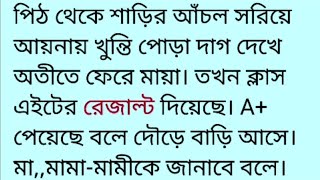 পিঠ থেকে শাড়ির আঁচল সরিয়ে আয়নায় খুন্তি পোড়া দাগ দেখে অতীতে ফেরে মায়া। তখন ক্লাস এইটের রেজাল্ট দিয়েছে। A+ পেয়েছে বলে দৌড়ে বাড়ি আসে। মা,,মামা-মামীকে জানাবে বলে।